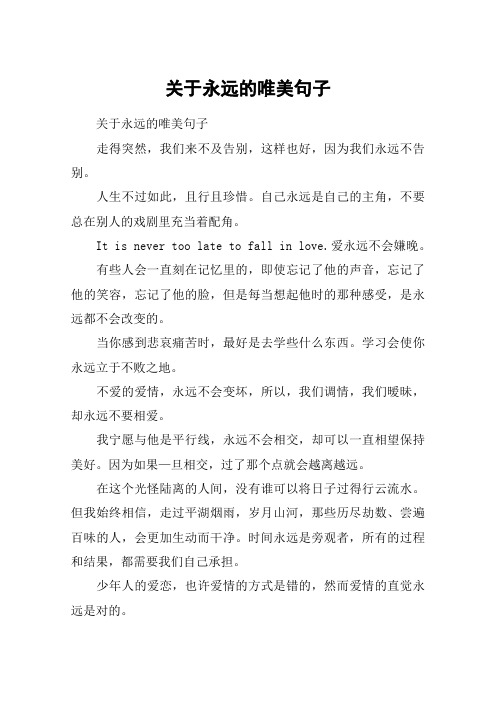 关于永远的唯美句子

关于永远的唯美句子

走得突然，我们来不及告别，这样也好，因为我们永远不告别。

人生不过如此，且行且珍惜。自己永远是自己的主角，不要总在别人的戏剧里充当着配角。

It is never too late to fall in love.爱永远不会嫌晚。

有些人会一直刻在记忆里的，即使忘记了他的声音，忘记了他的笑容，忘记了他的脸，但是每当想起他时的那种感受，是永远都不会改变的。

当你感到悲哀痛苦时，最好是去学些什么东西。学习会使你永远立于不败之地。

不爱的爱情，永远不会变坏，所以，我们调情，我们暧昧，却永远不要相爱。

我宁愿与他是平行线，永远不会相交，却可以一直相望保持美好。因为如果一旦相交，过了那个点就会越离越远。

在这个光怪陆离的人间，没有谁可以将日子过得行云流水。但我始终相信，走过平湖烟雨，岁月山河，那些历尽劫数、尝遍百味的人，会更加生动而干净。时间永远是旁观者，所有的过程和结果，都需要我们自己承担。

少年人的爱恋，也许爱情的方式是错的，然而爱情的直觉永远是对的。